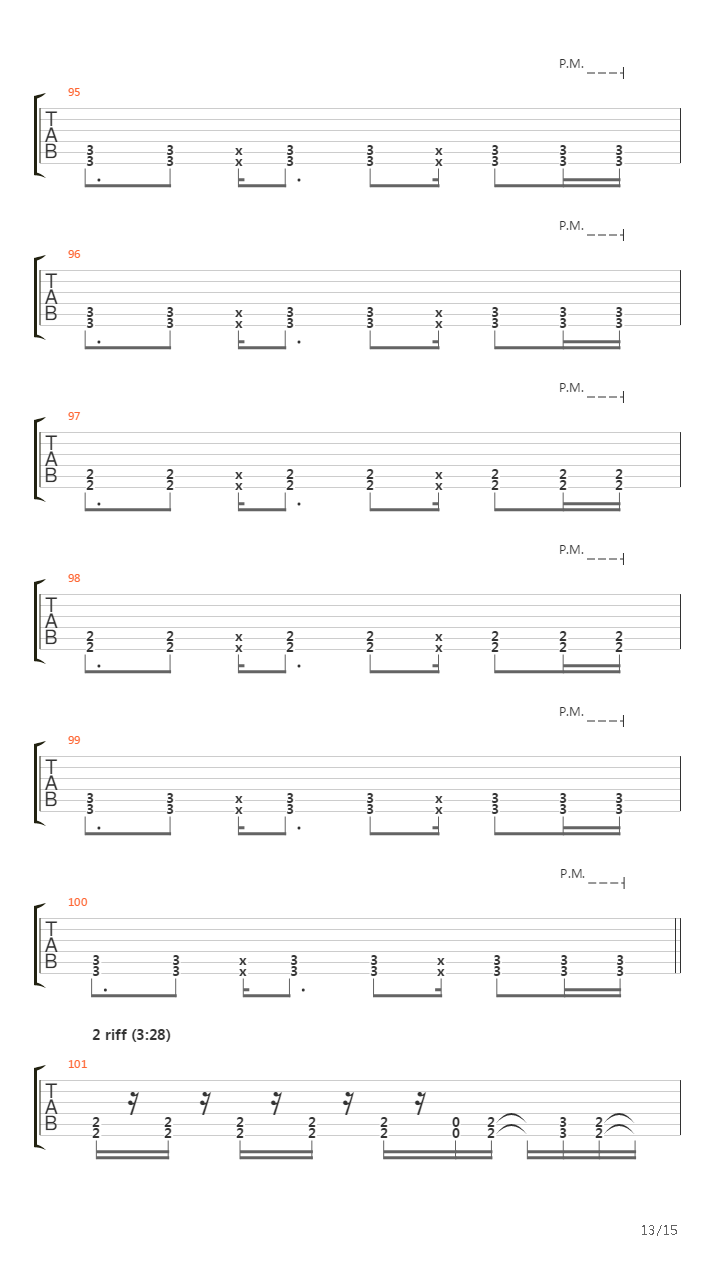 P.M.
95
T
A
B
3 3 x 3 3 x 3 3 3
3 3 x 3 3 x 3 3 3

P.M.
96
T
A
B
3 3 x 3 3 x 3 3 3
3 3 x 3 3 x 3 3 3

P.M.
97
T
A
B
2 2 x 2 2 x 2 2 2
2 2 x 2 2 x 2 2 2

P.M.
98
T
A
B
2 2 x 2 2 x 2 2 2
2 2 x 2 2 x 2 2 2

P.M.
99
T
A
B
3 3 x 3 3 x 3 3 3
3 3 x 3 3 x 3 3 3

P.M.
100
T
A
B
3 3 x 3 3 x 3 3 3
3 3 x 3 3 x 3 3 3

2 riff (3:28)
101
T
A
B
2 2 2 2 2 0 2 3 2
2 2 2 2 2 0 2 3 2

13/15